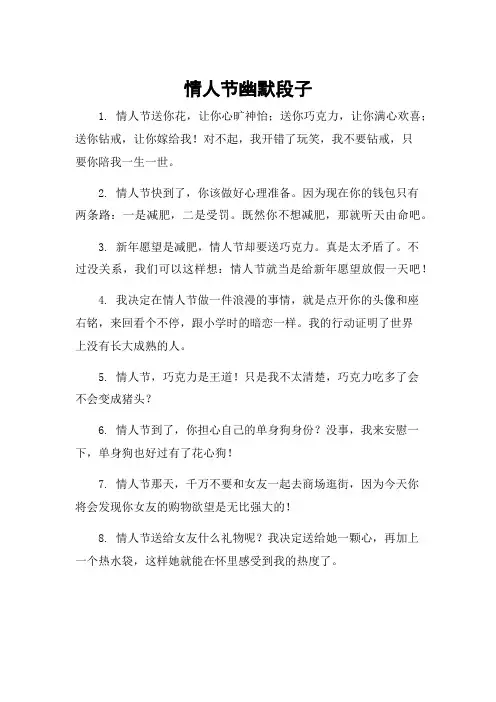 情人节幽默段子

1. 情人节送你花，让你心旷神怡；送你巧克力，让你满心欢喜；送你钻戒，让你嫁给我！对不起，我开错了玩笑，我不要钻戒，只要你陪我一生一世。

2. 情人节快到了，你该做好心理准备。因为现在你的钱包只有两条路：一是减肥，二是受罚。既然你不想减肥，那就听天由命吧。

3. 新年愿望是减肥，情人节却要送巧克力。真是太矛盾了。不过没关系，我们可以这样想：情人节就当是给新年愿望放假一天吧！

4. 我决定在情人节做一件浪漫的事情，就是点开你的头像和座右铭，来回看个不停，跟小学时的暗恋一样。我的行动证明了世界上没有长大成熟的人。

5. 情人节，巧克力是王道！只是我不太清楚，巧克力吃多了会不会变成猪头？

6. 情人节到了，你担心自己的单身狗身份？没事，我来安慰一下，单身狗也好过有了花心狗！

7. 情人节那天，千万不要和女友一起去商场逛街，因为今天你将会发现你女友的购物欲望是无比强大的！

8. 情人节送给女友什么礼物呢？我决定送给她一颗心，再加上一个热水袋，这样她就能在怀里感受到我的热度了。